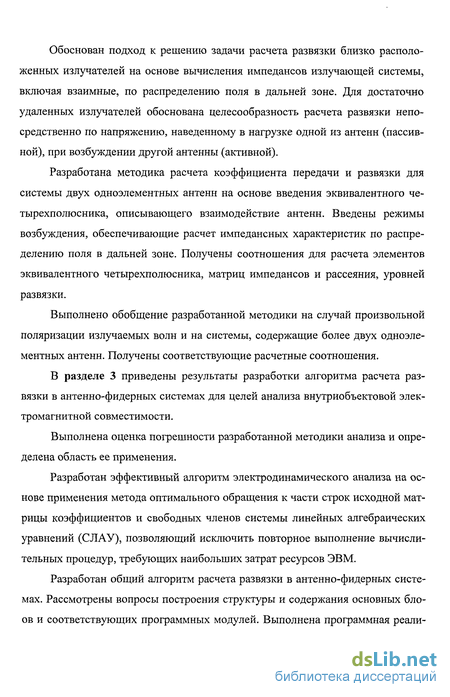 Обоснован подход к решению задачи расчета развязки близко расположенных излучателей на основе вычисления импедансов излучающей системы, включая взаимные, по распределению поля в дальней зоне. Для достаточно удаленных излучателей обоснована целесообразность расчета развязки непосредственно по напряжению, наведенному в нагрузке одной из антенн (пассивной), при возбуждении другой антенны (активной).

Разработана методика расчета коэффициента передачи и развязки для системы двух одноэлементных антенн на основе введения эквивалентного четырехполюсника, описывающего взаимодействие антенн. Введены режимы возбуждения, обеспечивающие расчет импедансных характеристик по распределению поля в дальней зоне. Получены соотношения для расчета элементов эквивалентного четырехполюсника, матриц импедансов и рассеяния, уровней развязки.

Выполнено обобщение разработанной методики на случай произвольной поляризации излучаемых волн и на системы, содержащие более двух одноэлементных антенн. Получены соответствующие расчетные соотношения.

В разделе 3 приведены результаты разработки алгоритма расчета развязки в антенно-фидерных системах для целей анализа внутриобъектовой электромагнитной совместимости.

Выполнена оценка погрешности разработанной методики анализа и определена область ее применения.

Разработан эффективный алгоритм электродинамического анализа на основе применения метода оптимального обращения к части строк исходной матрицы коэффициентов и свободных членов системы линейных алгебраических уравнений (СЛАУ), позволяющий исключить повторное выполнение вычислительных процедур, требующих наибольших затрат ресурсов ЭВМ.

Разработан общий алгоритм расчета развязки в антенно-фидерных системах. Рассмотрены вопросы построения структуры и содержания основных блоков и соответствующих программных модулей. Выполнена программная реали-

dsLib.net
библиотека диссертаций